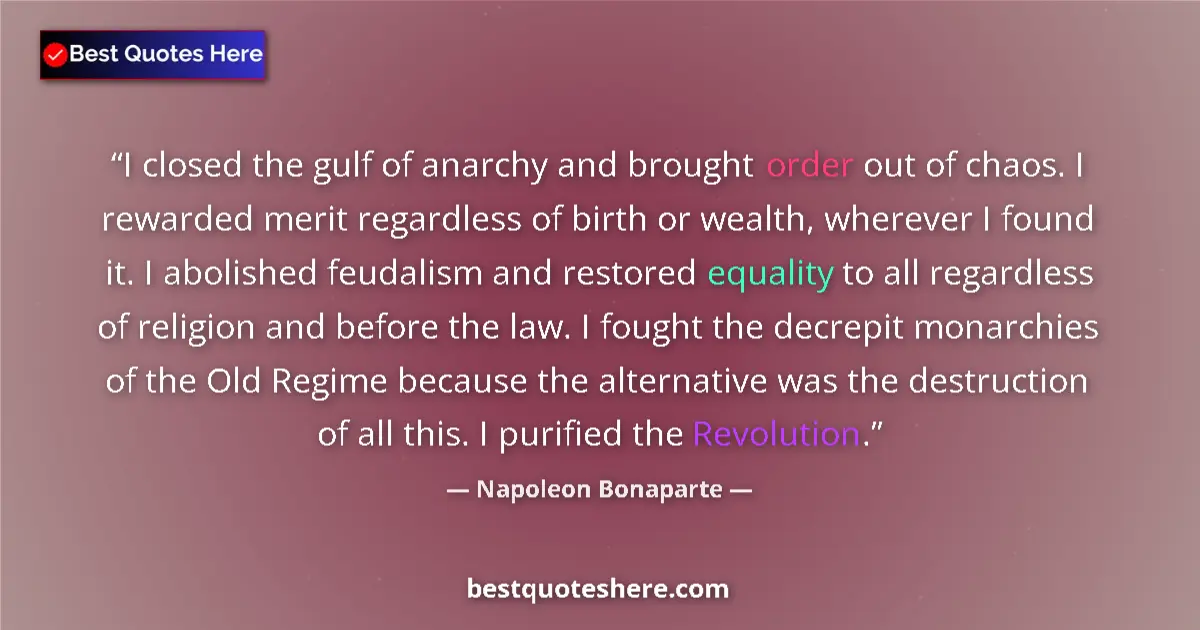 Best Quotes Here

“I closed the gulf of anarchy and brought order out of chaos. I rewarded merit regardless of birth or wealth, wherever I found it. I abolished feudalism and restored equality to all regardless of religion and before the law. I fought the decrepit monarchies of the Old Regime because the alternative was the destruction of all this. I purified the Revolution.”

— Napoleon Bonaparte —

bestquoteshere.com